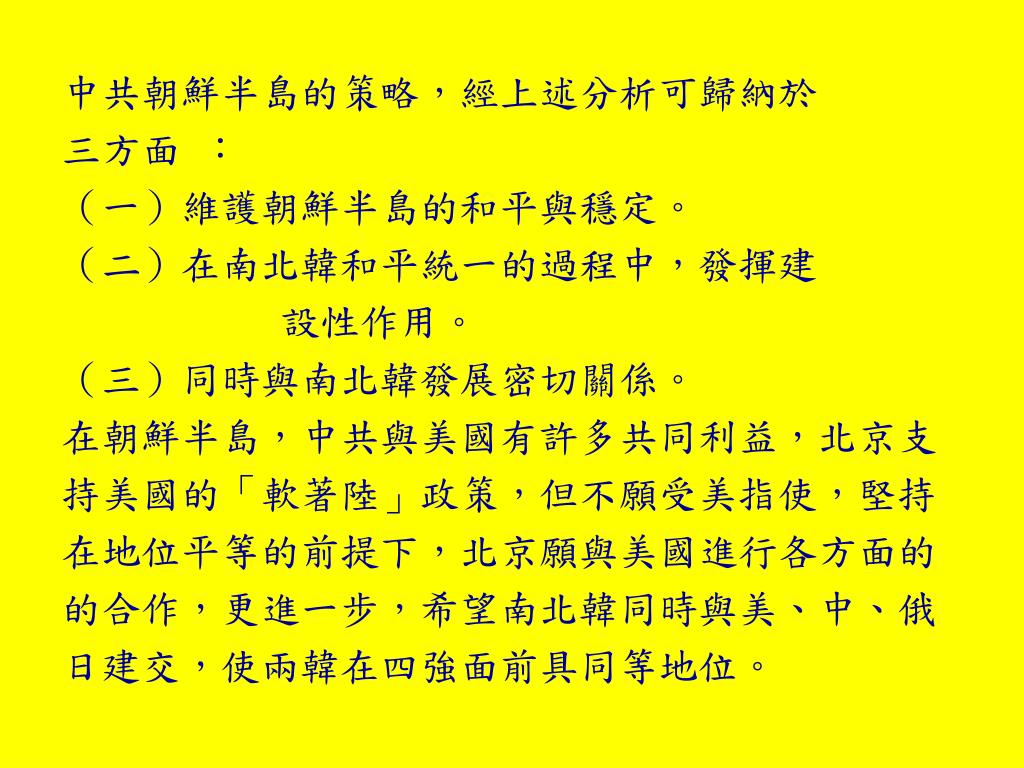 中共朝鮮半島的策略，經上述分析可歸納於三方面 ：

（一）維護朝鮮半島的和平與穩定。

（二）在南北韓和平統一的過程中，發揮建設性作用。

（三）同時與南北韓發展密切關係。

在朝鮮半島，中共與美國有許多共同利益，北京支持美國的「軟著陸」政策，但不願受美指使，堅持在地位平等的前提下，北京願與美國進行各方面的的合作，更進一步，希望南北韓同時與美、中、俄日建交，使兩韓在四強面前具同等地位。